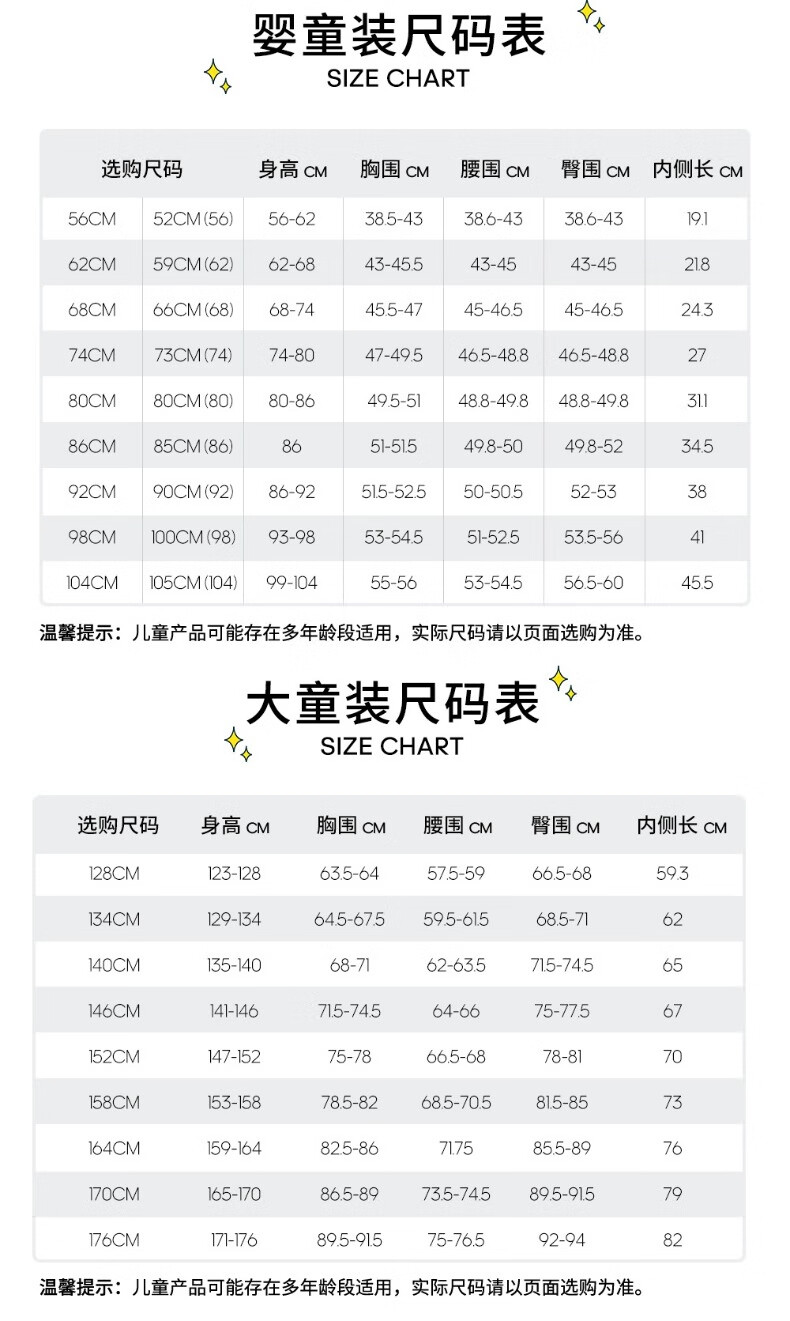 婴童装尺码表
SIZE CHART

| 选购尺码 | | 身高 CM | 胸围 CM | 腰围 CM | 臀围 CM | 内侧长 CM |
|---|---|---|---|---|---|---|
| 56CM | 52CM(56) | 56-62 | 38.5-43 | 38.6-43 | 38.6-43 | 19.1 |
| 62CM | 59CM(62) | 62-68 | 43-45.5 | 43-45 | 43-45 | 21.8 |
| 68CM | 66CM(68) | 68-74 | 45.5-47 | 45-46.5 | 45-46.5 | 24.3 |
| 74CM | 73CM(74) | 74-80 | 47-49.5 | 46.5-48.8 | 46.5-48.8 | 27 |
| 80CM | 80CM(80) | 80-86 | 49.5-51 | 48.8-49.8 | 48.8-49.8 | 31.1 |
| 86CM | 85CM(86) | 86 | 51-51.5 | 49.8-50 | 49.8-52 | 34.5 |
| 92CM | 90CM(92) | 86-92 | 51.5-52.5 | 50-50.5 | 52-53 | 38 |
| 98CM | 100CM(98) | 93-98 | 53-54.5 | 51-52.5 | 53.5-56 | 41 |
| 104CM | 105CM(104) | 99-104 | 55-56 | 53-54.5 | 56.5-60 | 45.5 |

温馨提示：儿童产品可能存在多年龄段适用，实际尺码请以页面选购为准。

大童装尺码表
SIZE CHART

| 选购尺码 | 身高 CM | 胸围 CM | 腰围 CM | 臀围 CM | 内侧长 CM |
|---|---|---|---|---|---|
| 128CM | 123-128 | 63.5-64 | 57.5-59 | 66.5-68 | 59.3 |
| 134CM | 129-134 | 64.5-67.5 | 59.5-61.5 | 68.5-71 | 62 |
| 140CM | 135-140 | 68-71 | 62-63.5 | 71.5-74.5 | 65 |
| 146CM | 141-146 | 71.5-74.5 | 64-66 | 75-77.5 | 67 |
| 152CM | 147-152 | 75-78 | 66.5-68 | 78-81 | 70 |
| 158CM | 153-158 | 78.5-82 | 68.5-70.5 | 81.5-85 | 73 |
| 164CM | 159-164 | 82.5-86 | 71.75 | 85.5-89 | 76 |
| 170CM | 165-170 | 86.5-89 | 73.5-74.5 | 89.5-91.5 | 79 |
| 176CM | 171-176 | 89.5-91.5 | 75-76.5 | 92-94 | 82 |

温馨提示：儿童产品可能存在多年龄段适用，实际尺码请以页面选购为准。